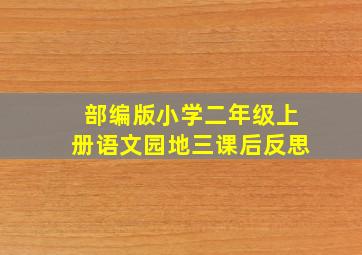 部编版小学二年级上册语文园地三课后反思